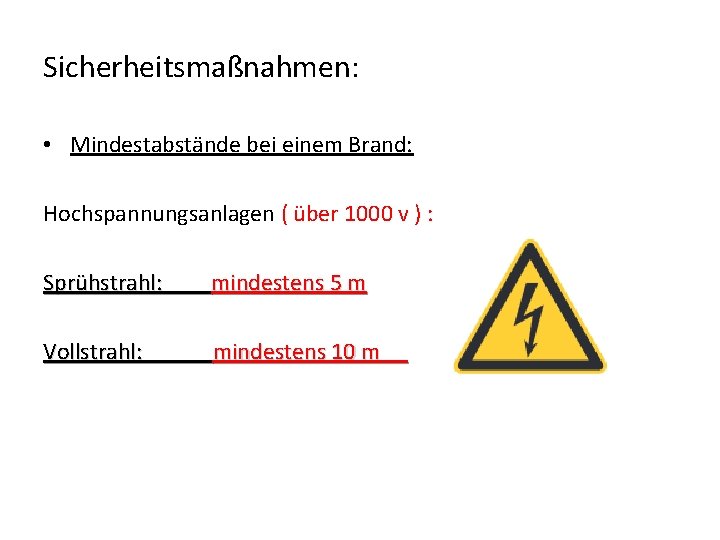 Sicherheitsmaßnahmen:

• Mindestabstände bei einem Brand:

Hochspannungsanlagen ( über 1000 v ) :

Sprühstrahl: mindestens 5 m

Vollstrahl: mindestens 10 m